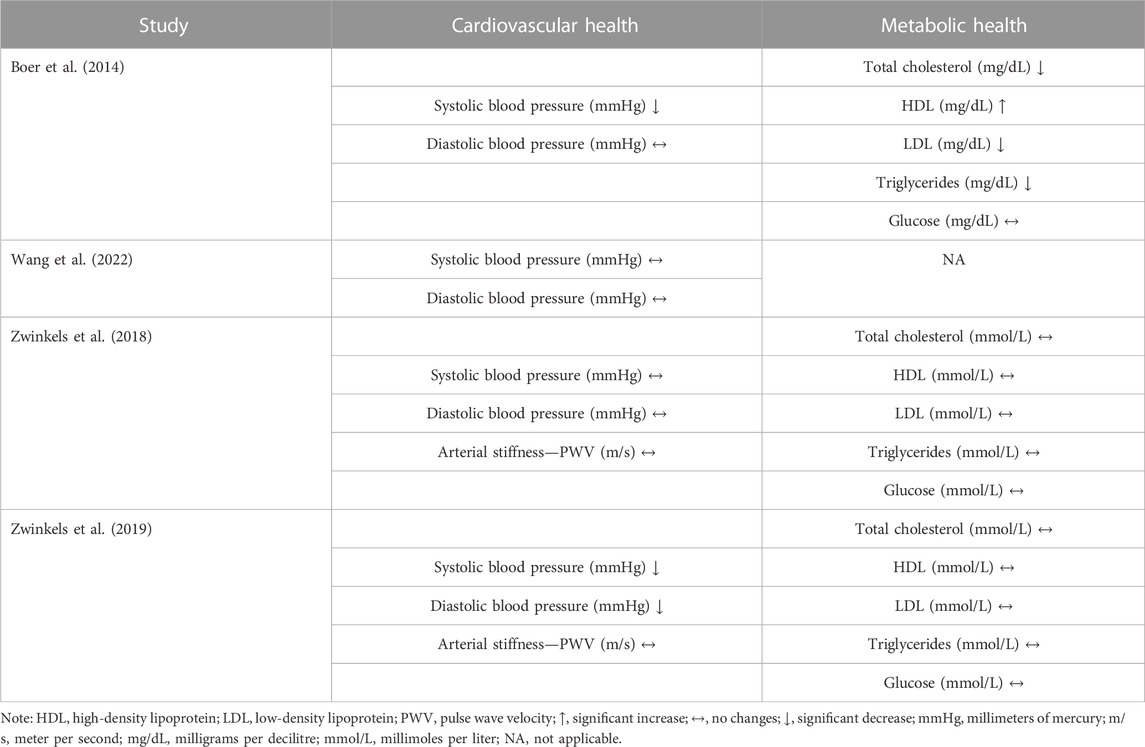 | Study | Cardiovascular health | Metabolic health |
|---|---|---|
| Boer et al. (2014) | | Total cholesterol (mg/dL) ↓ |
| | Systolic blood pressure (mmHg) ↓ | HDL (mg/dL) ↑ |
| | Diastolic blood pressure (mmHg) ↔ | LDL (mg/dL) ↓ |
| | | Triglycerides (mg/dL) ↓ |
| | | Glucose (mg/dL) ↔ |
| Wang et al. (2022) | Systolic blood pressure (mmHg) ↔ | NA |
| | Diastolic blood pressure (mmHg) ↔ | |
| Zwinkels et al. (2018) | | Total cholesterol (mmol/L) ↔ |
| | Systolic blood pressure (mmHg) ↔ | HDL (mmol/L) ↔ |
| | Diastolic blood pressure (mmHg) ↔ | LDL (mmol/L) ↔ |
| | Arterial stiffness—PWV (m/s) ↔ | Triglycerides (mmol/L) ↔ |
| | | Glucose (mmol/L) ↔ |
| Zwinkels et al. (2019) | | Total cholesterol (mmol/L) ↔ |
| | Systolic blood pressure (mmHg) ↓ | HDL (mmol/L) ↔ |
| | Diastolic blood pressure (mmHg) ↓ | LDL (mmol/L) ↔ |
| | Arterial stiffness—PWV (m/s) ↔ | Triglycerides (mmol/L) ↔ |
| | | Glucose (mmol/L) ↔ |

Note: HDL, high-density lipoprotein; LDL, low-density lipoprotein; PWV, pulse wave velocity; ↑, significant increase; ↔, no changes; ↓, significant decrease; mmHg, millimeters of mercury; m/s, meter per second; mg/dL, milligrams per decilitre; mmol/L, millimoles per liter; NA, not applicable.